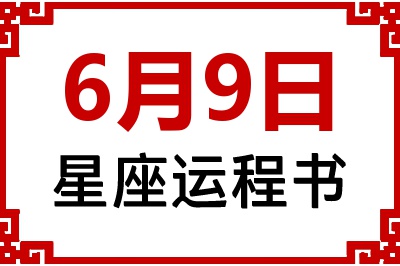 6月9日

星座运程书